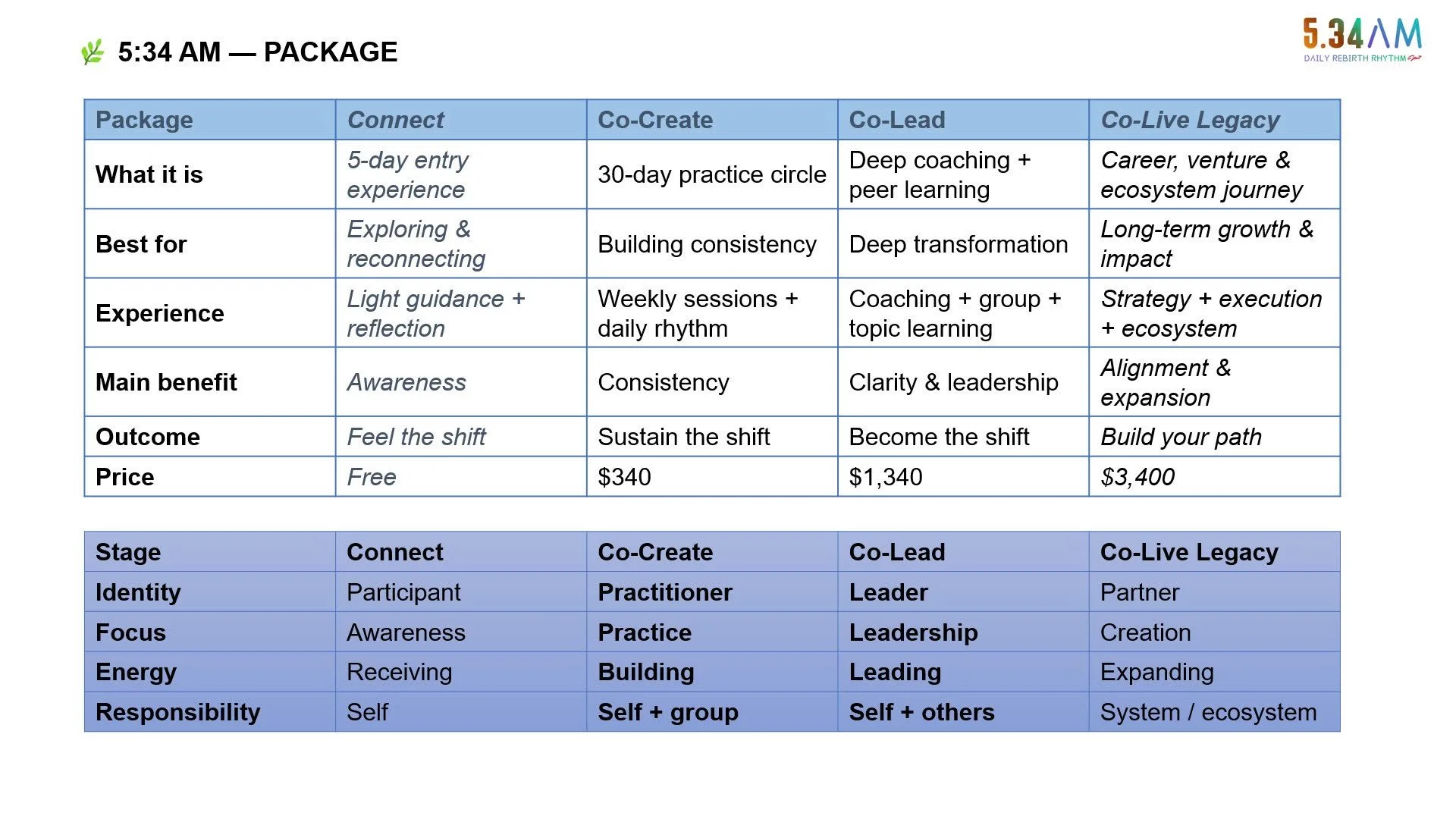 5:34 AM — PACKAGE

5.34AM
DAILY REBIRTH RHYTHM

| Package | Connect | Co-Create | Co-Lead | Co-Live Legacy |
|---|---|---|---|---|
| What it is | 5-day entry experience | 30-day practice circle | Deep coaching + peer learning | Career, venture & ecosystem journey |
| Best for | Exploring & reconnecting | Building consistency | Deep transformation | Long-term growth & impact |
| Experience | Light guidance + reflection | Weekly sessions + daily rhythm | Coaching + group + topic learning | Strategy + execution + ecosystem |
| Main benefit | Awareness | Consistency | Clarity & leadership | Alignment & expansion |
| Outcome | Feel the shift | Sustain the shift | Become the shift | Build your path |
| Price | Free | \$340 | \$1,340 | \$3,400 |

| Stage | Connect | Co-Create | Co-Lead | Co-Live Legacy |
|---|---|---|---|---|
| Identity | Participant | Practitioner | Leader | Partner |
| Focus | Awareness | Practice | Leadership | Creation |
| Energy | Receiving | Building | Leading | Expanding |
| Responsibility | Self | Self + group | Self + others | System / ecosystem |